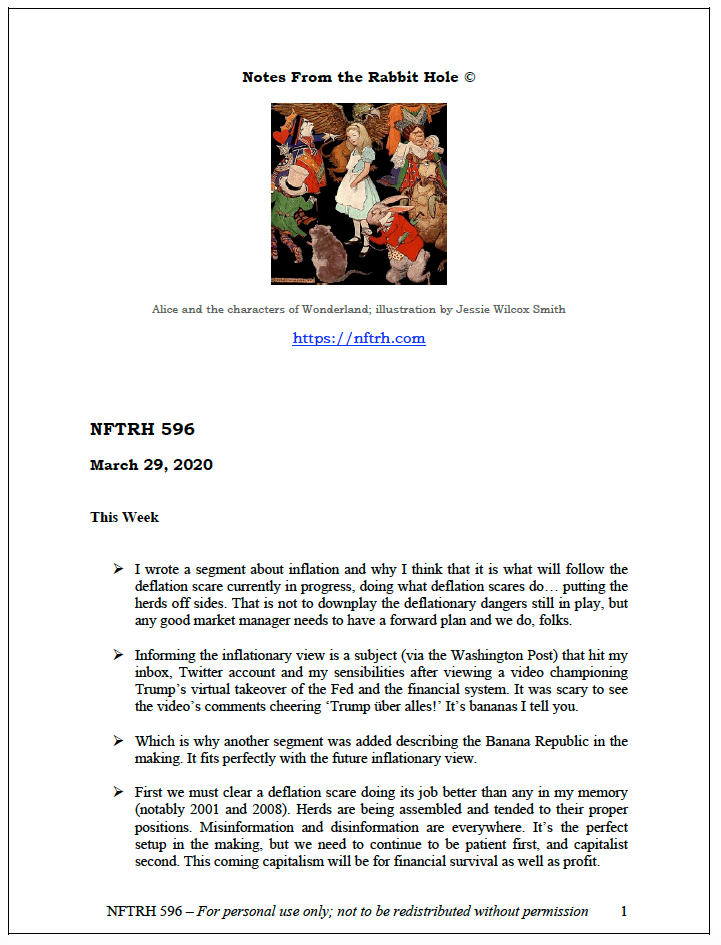 Notes From the Rabbit Hole ©

Alice and the characters of Wonderland; illustration by Jessie Wilcox Smith

https://nftrh.com

NFTRH 596

March 29, 2020

This Week

➢ I wrote a segment about inflation and why I think that it is what will follow the deflation scare currently in progress, doing what deflation scares do… putting the herds off sides. That is not to downplay the deflationary dangers still in play, but any good market manager needs to have a forward plan and we do, folks.

➢ Informing the inflationary view is a subject (via the Washington Post) that hit my inbox, Twitter account and my sensibilities after viewing a video championing Trump's virtual takeover of the Fed and the financial system. It was scary to see the video's comments cheering 'Trump über alles!' It's bananas I tell you.

➢ Which is why another segment was added describing the Banana Republic in the making. It fits perfectly with the future inflationary view.

➢ First we must clear a deflation scare doing its job better than any in my memory (notably 2001 and 2008). Herds are being assembled and tended to their proper positions. Misinformation and disinformation are everywhere. It's the perfect setup in the making, but we need to continue to be patient first, and capitalist second. This coming capitalism will be for financial survival as well as profit.

NFTRH 596 – For personal use only; not to be redistributed without permission 1